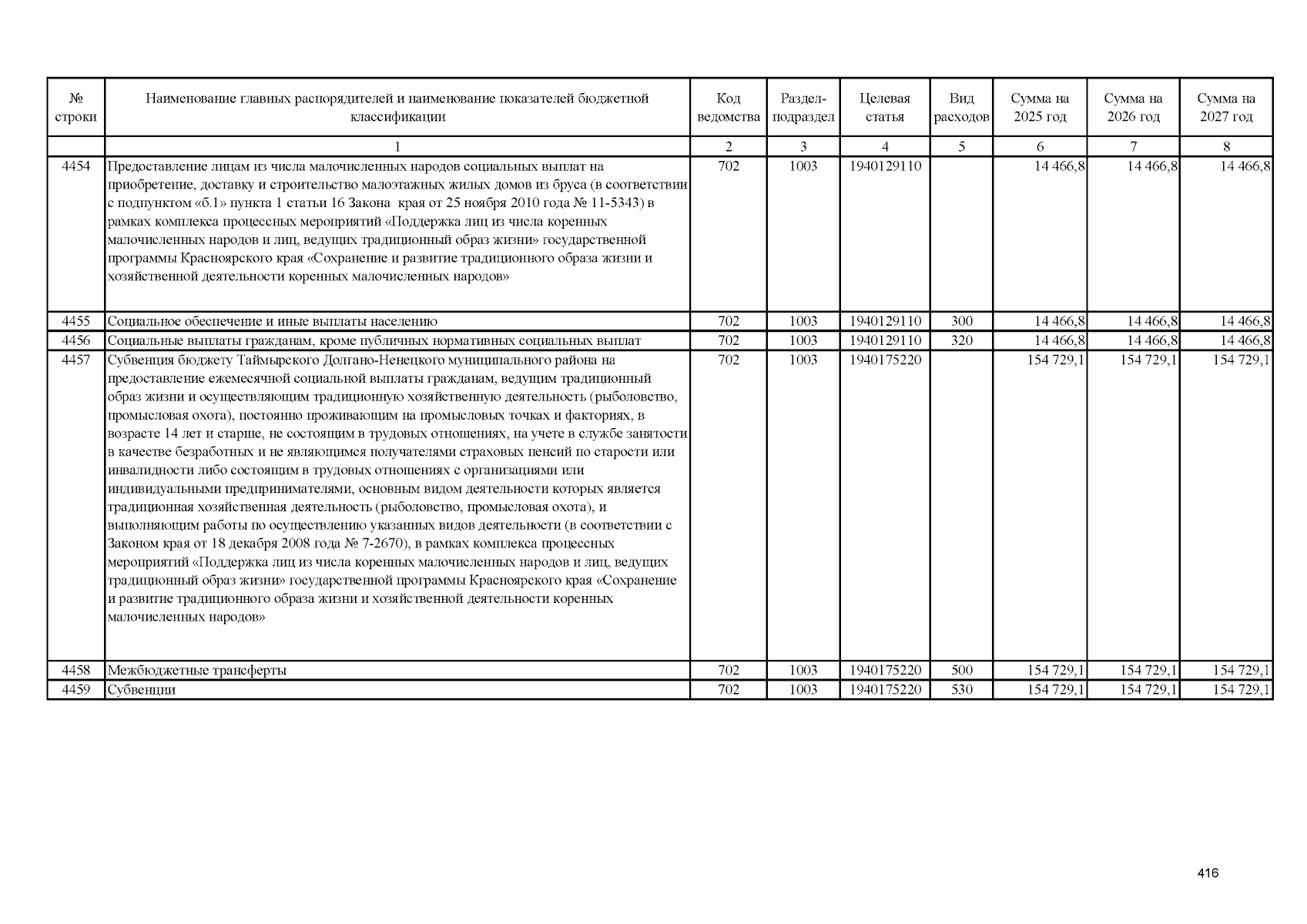 | № строки | Наименование главных распорядителей и наименование показателей бюджетной классификации | Код ведомства | Раздел-подраздел | Целевая статья | Вид расходов | Сумма на 2025 год | Сумма на 2026 год | Сумма на 2027 год |
|---|---|---|---|---|---|---|---|---|
| | 1 | 2 | 3 | 4 | 5 | 6 | 7 | 8 |
| 4454 | Предоставление лицам из числа малочисленных народов социальных выплат на приобретение, доставку и строительство малоэтажных жилых домов из бруса (в соответствии с подпунктом «б.1» пункта 1 статьи 16 Закона края от 25 ноября 2010 года № 11-5343) в рамках комплекса процессных мероприятий «Поддержка лиц из числа коренных малочисленных народов и лиц, ведущих традиционный образ жизни» государственной программы Красноярского края «Сохранение и развитие традиционного образа жизни и хозяйственной деятельности коренных малочисленных народов» | 702 | 1003 | 1940129110 | | 14 466,8 | 14 466,8 | 14 466,8 |
| 4455 | Социальное обеспечение и иные выплаты населению | 702 | 1003 | 1940129110 | 300 | 14 466,8 | 14 466,8 | 14 466,8 |
| 4456 | Социальные выплаты гражданам, кроме публичных нормативных социальных выплат | 702 | 1003 | 1940129110 | 320 | 14 466,8 | 14 466,8 | 14 466,8 |
| 4457 | Субвенция бюджету Таймырского Долгано-Ненецкого муниципального района на предоставление ежемесячной социальной выплаты гражданам, ведущим традиционный образ жизни и осуществляющим традиционную хозяйственную деятельность (рыболовство, промысловая охота), постоянно проживающим на промысловых точках и факториях, в возрасте 14 лет и старше, не состоящим в трудовых отношениях, на учете в службе занятости в качестве безработных и не являющимся получателями страховых пенсий по старости или инвалидности либо состоящим в трудовых отношениях с организациями или индивидуальными предпринимателями, основным видом деятельности которых является традиционная хозяйственная деятельность (рыболовство, промысловая охота), и выполняющим работы по осуществлению указанных видов деятельности (в соответствии с Законом края от 18 декабря 2008 года № 7-2670), в рамках комплекса процессных мероприятий «Поддержка лиц из числа коренных малочисленных народов и лиц, ведущих традиционный образ жизни» государственной программы Красноярского края «Сохранение и развитие традиционного образа жизни и хозяйственной деятельности коренных малочисленных народов» | 702 | 1003 | 1940175220 | | 154 729,1 | 154 729,1 | 154 729,1 |
| 4458 | Межбюджетные трансферты | 702 | 1003 | 1940175220 | 500 | 154 729,1 | 154 729,1 | 154 729,1 |
| 4459 | Субвенции | 702 | 1003 | 1940175220 | 530 | 154 729,1 | 154 729,1 | 154 729,1 |

416